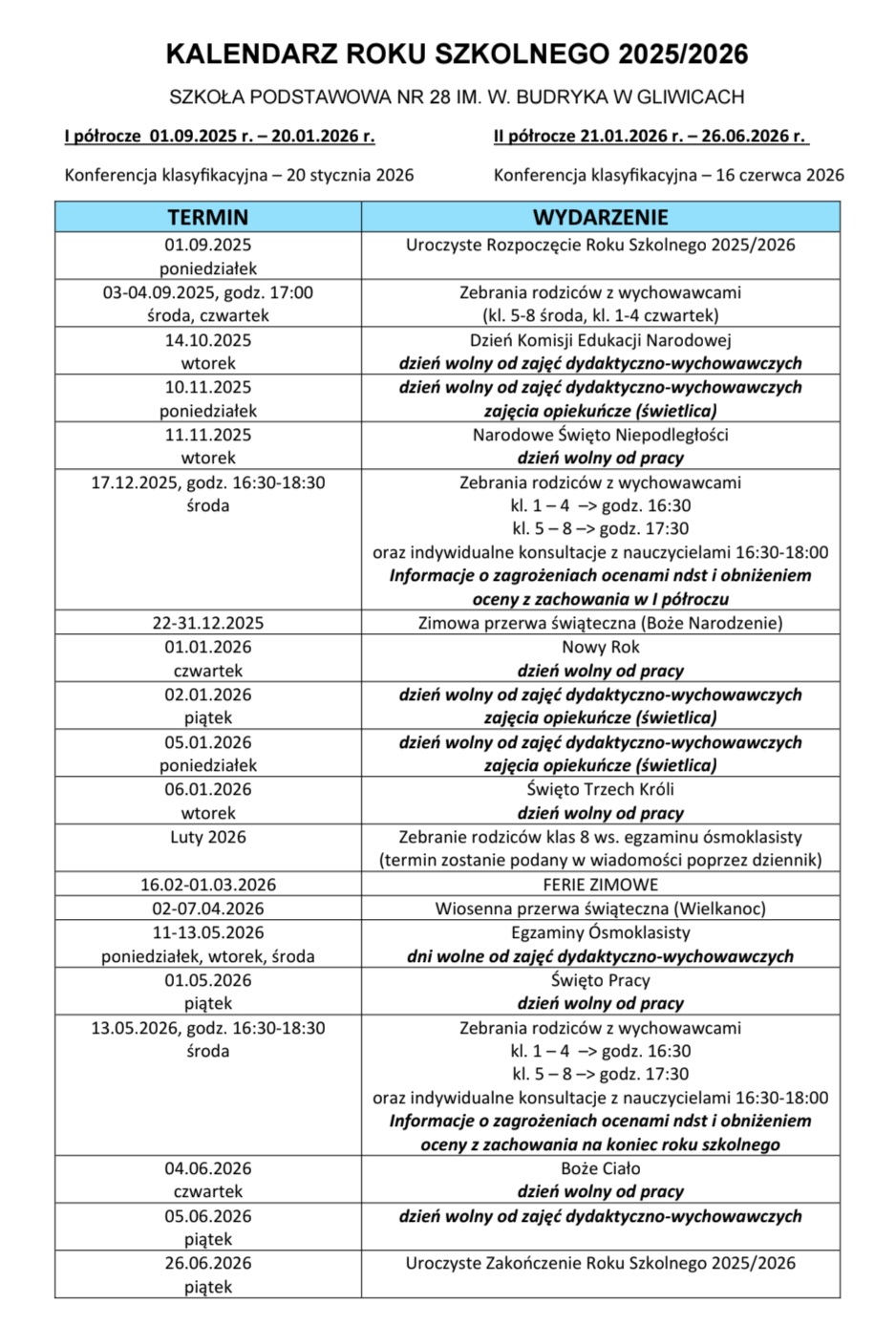 KALENDARZ ROKU SZKOLNEGO 2025/2026

SZKOŁA PODSTAWOWA NR 28 IM. W. BUDRYKA W GLIWICACH

I półrocze 01.09.2025 r. – 20.01.2026 r.

Konferencja klasyfikacyjna – 20 stycznia 2026

II półrocze 21.01.2026 r. – 26.06.2026 r.

Konferencja klasyfikacyjna – 16 czerwca 2026

| TERMIN | WYDARZENIE |
|---|---|
| 01.09.2025 poniedziałek | Uroczyste Rozpoczęcie Roku Szkolnego 2025/2026 |
| 03-04.09.2025, godz. 17:00 środa, czwartek | Zebrania rodziców z wychowawcami (kl. 5-8 środa, kl. 1-4 czwartek) |
| 14.10.2025 wtorek | Dzień Komisji Edukacji Narodowej dzień wolny od zajęć dydaktyczno-wychowawczych |
| 10.11.2025 poniedziałek | dzień wolny od zajęć dydaktyczno-wychowawczych zajęcia opiekuńcze (świetlica) |
| 11.11.2025 wtorek | Narodowe Święto Niepodległości dzień wolny od pracy |
| 17.12.2025, godz. 16:30-18:30 środa | Zebrania rodziców z wychowawcami kl. 1 – 4 –> godz. 16:30 kl. 5 – 8 –> godz. 17:30 oraz indywidualne konsultacje z nauczycielami 16:30-18:00 Informacje o zagrożeniach ocenami ndst i obniżeniem oceny z zachowania w I półroczu |
| 22-31.12.2025 | Zimowa przerwa świąteczna (Boże Narodzenie) |
| 01.01.2026 czwartek | Nowy Rok dzień wolny od pracy |
| 02.01.2026 piątek | dzień wolny od zajęć dydaktyczno-wychowawczych zajęcia opiekuńcze (świetlica) |
| 05.01.2026 poniedziałek | dzień wolny od zajęć dydaktyczno-wychowawczych zajęcia opiekuńcze (świetlica) |
| 06.01.2026 wtorek | Święto Trzech Króli dzień wolny od pracy |
| Luty 2026 | Zebranie rodziców klas 8 ws. egzaminu ósmoklasisty (termin zostanie podany w wiadomości poprzez dziennik) |
| 16.02-01.03.2026 | FERIE ZIMOWE |
| 02-07.04.2026 | Wiosenna przerwa świąteczna (Wielkanoc) |
| 11-13.05.2026 poniedziałek, wtorek, środa | Egzaminy Ósmoklasisty dni wolne od zajęć dydaktyczno-wychowawczych |
| 01.05.2026 piątek | Święto Pracy dzień wolny od pracy |
| 13.05.2026, godz. 16:30-18:30 środa | Zebrania rodziców z wychowawcami kl. 1 – 4 –> godz. 16:30 kl. 5 – 8 –> godz. 17:30 oraz indywidualne konsultacje z nauczycielami 16:30-18:00 Informacje o zagrożeniach ocenami ndst i obniżeniem oceny z zachowania na koniec roku szkolnego |
| 04.06.2026 czwartek | Boże Ciało dzień wolny od pracy |
| 05.06.2026 piątek | dzień wolny od zajęć dydaktyczno-wychowawczych |
| 26.06.2026 piątek | Uroczyste Zakończenie Roku Szkolnego 2025/2026 |